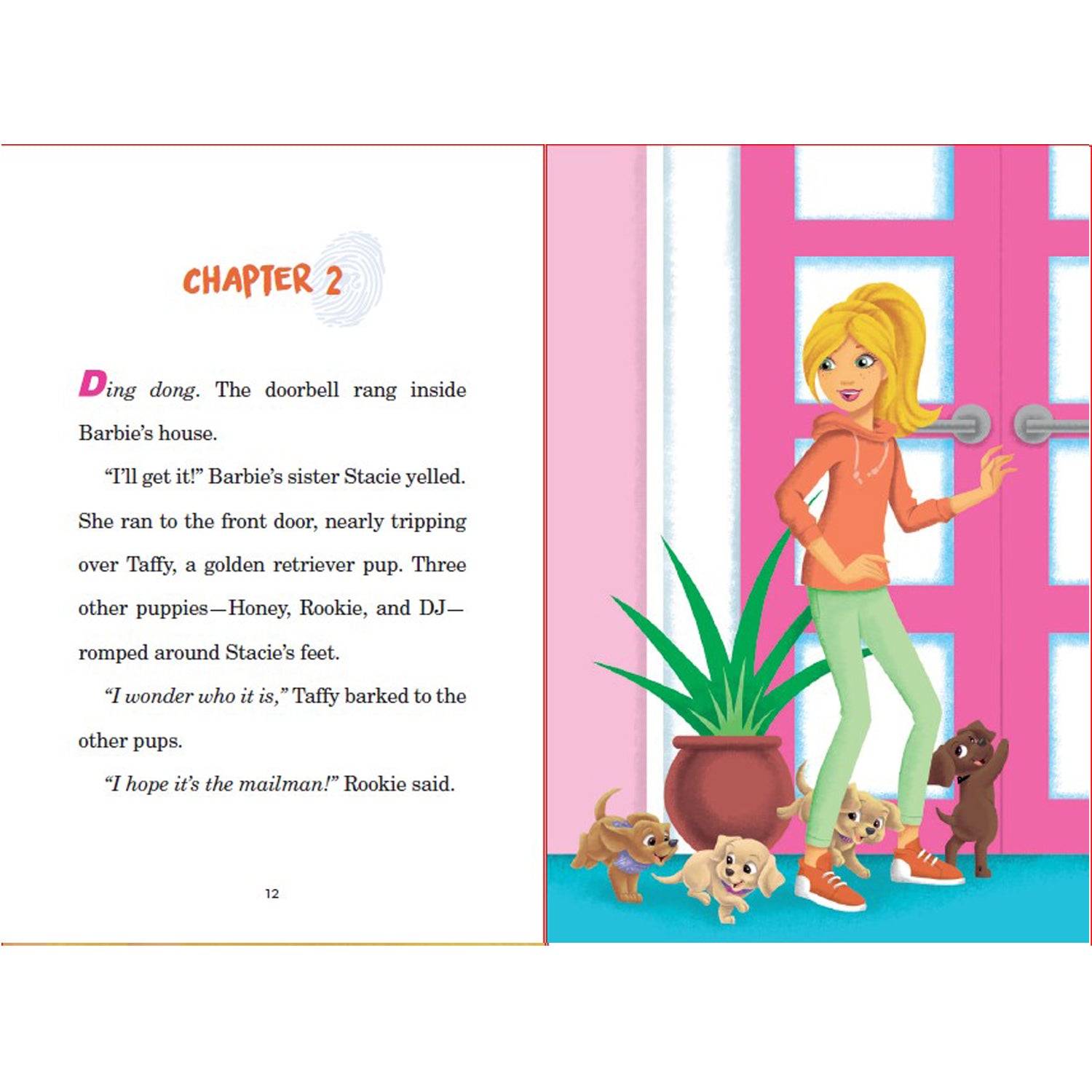 CHAPTER 2

Ding dong. The doorbell rang inside Barbie's house.

"I'll get it!" Barbie's sister Stacie yelled. She ran to the front door, nearly tripping over Taffy, a golden retriever pup. Three other puppies—Honey, Rookie, and DJ—romped around Stacie's feet.

"I wonder who it is," Taffy barked to the other pups.

"I hope it's the mailman!" Rookie said.

12